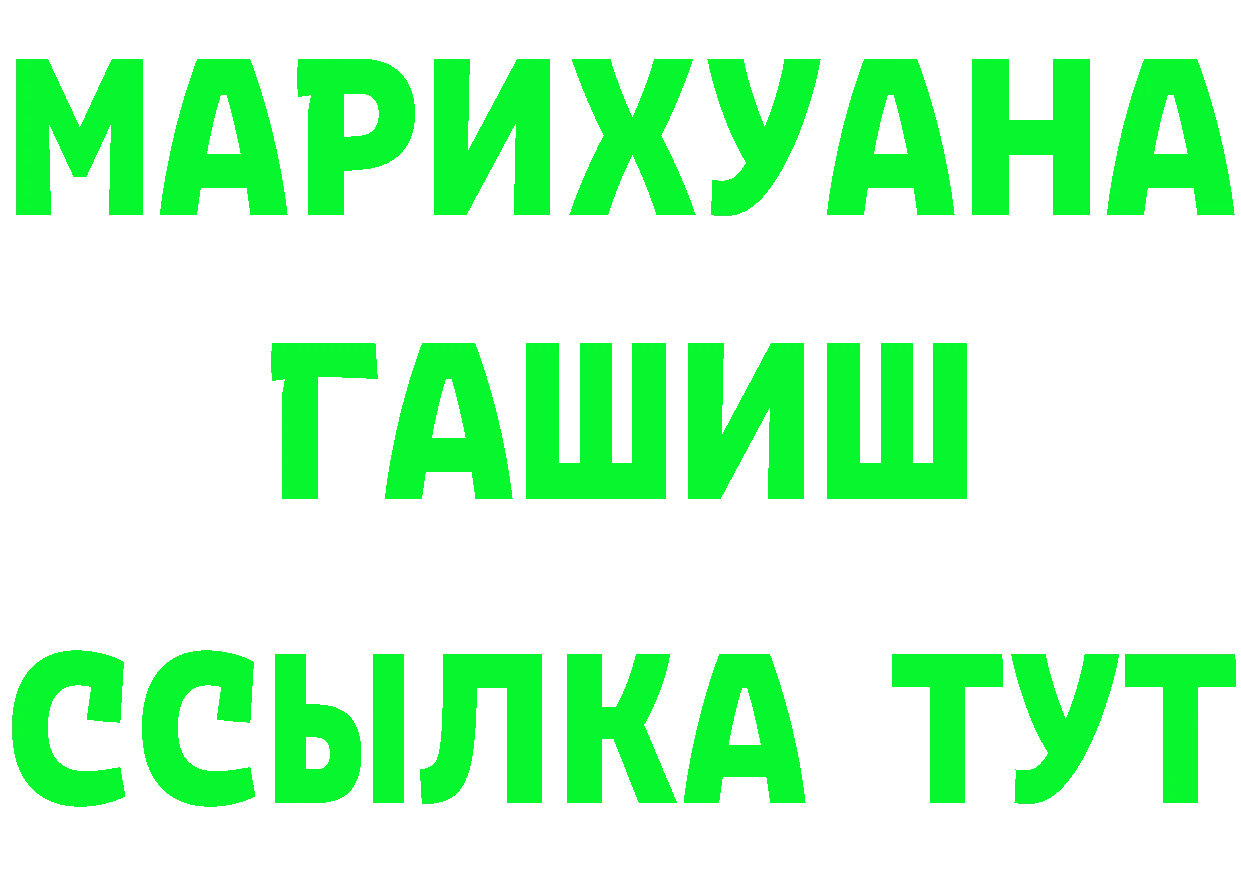 МАРИХУАНА
ГАШИШ
ССЫЛКА ТУТ